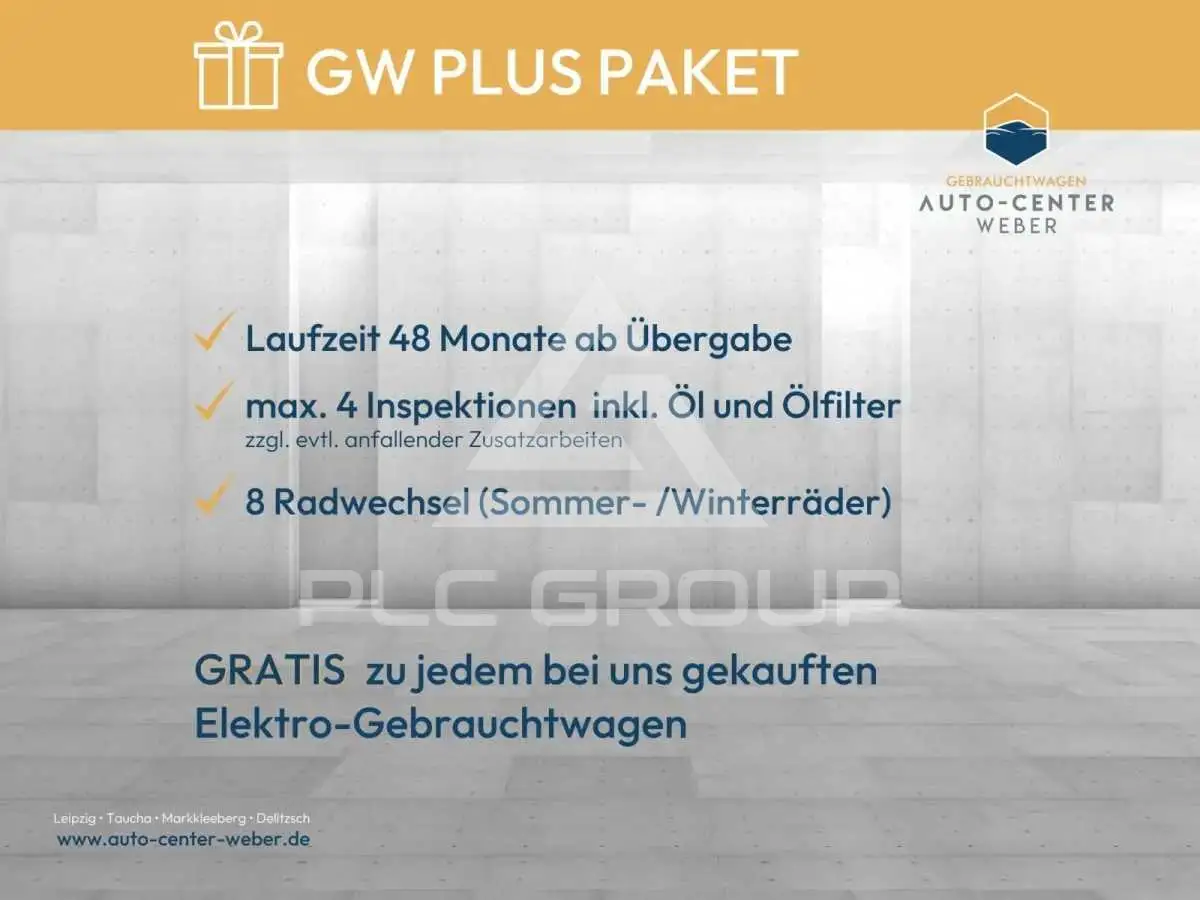 GW PLUS PAKET

GEBRAUCHTWAGEN
AUTO-CENTER
WEBER

Laufzeit 48 Monate ab Übergabe

max. 4 Inspektionen inkl. Öl und Ölfilter
zzgl. evtl. anfallender Zusatzarbeiten

8 Radwechsel (Sommer- /Winterräder)

PLC GROUP

GRATIS zu jedem bei uns gekauften Elektro-Gebrauchtwagen

Leipzig • Taucha • Markkleeberg • Delitzsch
www.auto-center-weber.de